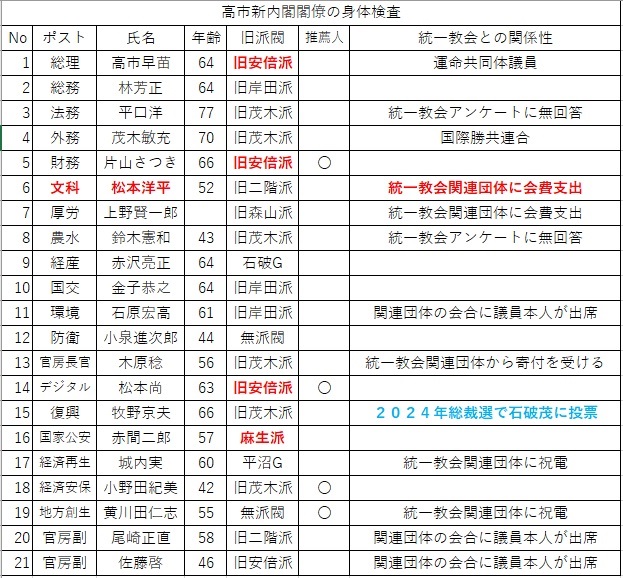 高市新内閣閣僚の身体検査

| No | ポスト | 氏名 | 年齢 | 旧派閥 | 推薦人 | 統一教会との関係性 |
|---|---|---|---|---|---|---|
| 1 | 総理 | 高市早苗 | 64 | 旧安倍派 | | 運命共同体議員 |
| 2 | 総務 | 林芳正 | 64 | 旧岸田派 | | |
| 3 | 法務 | 平口洋 | 77 | 旧茂木派 | | 統一教会アンケートに無回答 |
| 4 | 外務 | 茂木敏充 | 70 | 旧茂木派 | | 国際勝共連合 |
| 5 | 財務 | 片山さつき | 66 | 旧安倍派 | ○ | |
| 6 | 文科 | 松本洋平 | 52 | 旧二階派 | | 統一教会関連団体に会費支出 |
| 7 | 厚労 | 上野賢一郎 | | 旧森山派 | | 統一教会関連団体に会費支出 |
| 8 | 農水 | 鈴木憲和 | 43 | 旧茂木派 | | 統一教会アンケートに無回答 |
| 9 | 経産 | 赤沢亮正 | 64 | 石破G | | |
| 10 | 国交 | 金子恭之 | 64 | 旧岸田派 | | |
| 11 | 環境 | 石原宏高 | 61 | 旧岸田派 | | 関連団体の会合に議員本人が出席 |
| 12 | 防衛 | 小泉進次郎 | 44 | 無派閥 | | |
| 13 | 官房長官 | 木原稔 | 56 | 旧茂木派 | | 統一教会関連団体から寄付を受ける |
| 14 | デジタル | 松本尚 | 63 | 旧安倍派 | ○ | |
| 15 | 復興 | 牧野京夫 | 66 | 旧茂木派 | | ２０２４年総裁選で石破茂に投票 |
| 16 | 国家公安 | 赤間二郎 | 57 | 麻生派 | | |
| 17 | 経済再生 | 城内実 | 60 | 平沼G | | 統一教会関連団体に祝電 |
| 18 | 経済安保 | 小野田紀美 | 42 | 旧茂木派 | ○ | |
| 19 | 地方創生 | 黄川田仁志 | 55 | 無派閥 | ○ | 統一教会関連団体に祝電 |
| 20 | 官房副 | 尾崎正直 | 58 | 旧二階派 | | 関連団体の会合に議員本人が出席 |
| 21 | 官房副 | 佐藤啓 | 46 | 旧安倍派 | | 関連団体の会合に議員本人が出席 |